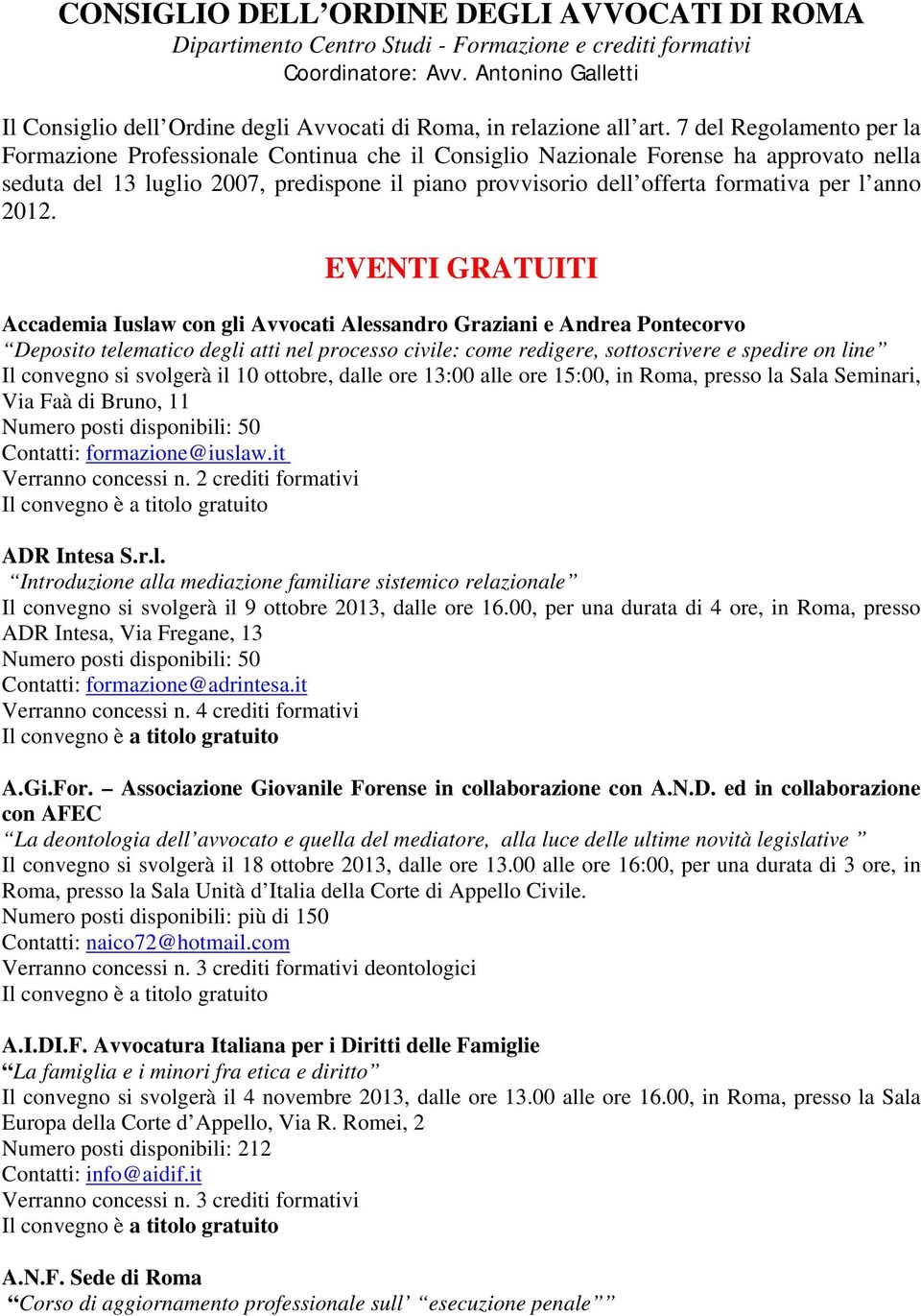 CONSIGLIO DELL’ORDINE DEGLI AVVOCATI DI ROMA
Dipartimento Centro Studi - Formazione e crediti formativi
Coordinatore: Avv. Antonino Galletti

Il Consiglio dell’Ordine degli Avvocati di Roma, in relazione all’art. 7 del Regolamento per la Formazione Professionale Continua che il Consiglio Nazionale Forense ha approvato nella seduta del 13 luglio 2007, predispone il piano provvisorio dell’offerta formativa per l’anno 2012.

EVENTI GRATUITI

Accademia Iuslaw con gli Avvocati Alessandro Graziani e Andrea Pontecorvo
“Deposito telematico degli atti nel processo civile: come redigere, sottoscrivere e spedire on line”
Il convegno si svolgerà il 10 ottobre, dalle ore 13:00 alle ore 15:00, in Roma, presso la Sala Seminari, Via Faà di Bruno, 11
Numero posti disponibili: 50
Contatti: formazione@iuslaw.it
Verranno concessi n. 2 crediti formativi
Il convegno è a titolo gratuito

ADR Intesa S.r.l.
“Introduzione alla mediazione familiare sistemico relazionale”
Il convegno si svolgerà il 9 ottobre 2013, dalle ore 16.00, per una durata di 4 ore, in Roma, presso ADR Intesa, Via Fregane, 13
Numero posti disponibili: 50
Contatti: formazione@adrintesa.it
Verranno concessi n. 4 crediti formativi
Il convegno è a titolo gratuito

A.Gi.For. – Associazione Giovanile Forense in collaborazione con A.N.D. ed in collaborazione con AFEC
“La deontologia dell’avvocato e quella del mediatore, alla luce delle ultime novità legislative ”
Il convegno si svolgerà il 18 ottobre 2013, dalle ore 13.00 alle ore 16:00, per una durata di 3 ore, in Roma, presso la Sala Unità d’Italia della Corte di Appello Civile.
Numero posti disponibili: più di 150
Contatti: naico72@hotmail.com
Verranno concessi n. 3 crediti formativi deontologici
Il convegno è a titolo gratuito

A.I.DI.F. Avvocatura Italiana per i Diritti delle Famiglie
“La famiglia e i minori fra etica e diritto”
Il convegno si svolgerà il 4 novembre 2013, dalle ore 13.00 alle ore 16.00, in Roma, presso la Sala Europa della Corte d’Appello, Via R. Romei, 2
Numero posti disponibili: 212
Contatti: info@aidif.it
Verranno concessi n. 3 crediti formativi
Il convegno è a titolo gratuito

A.N.F. Sede di Roma
“Corso di aggiornamento professionale sull’ “esecuzione penale””